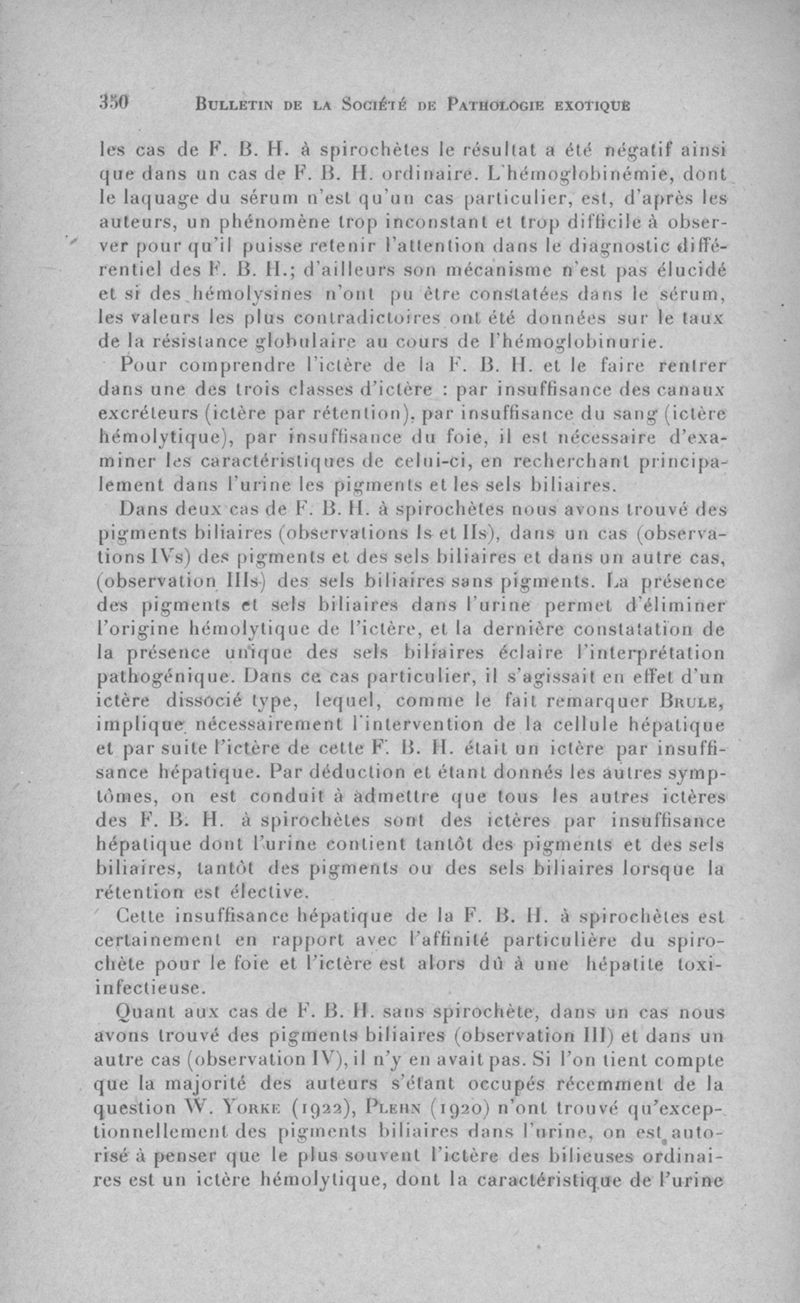 350 BULLETIN DE LA SOCIÉTÉ DE PATHOLOGIE EXOTIQUE

les cas de F. B. H. à spirochètes le résultat a été négatif ainsi que dans un cas de F. B. H. ordinaire. L'hémoglobinémie, dont le laquage du sérum n'est qu'un cas particulier, est, d'après les auteurs, un phénomène trop inconstant et trop difficile à observer pour qu'il puisse retenir l'attention dans le diagnostic différentiel des F. B. H.; d'ailleurs son mécanisme n'est pas élucidé et si des hémolysines n'ont pu être constatées dans le sérum, les valeurs les plus contradictoires ont été données sur le taux de la résistance globulaire au cours de l'hémoglobinurie.

Pour comprendre l'ictère de la F. B. H. et le faire rentrer dans une des trois classes d'ictère : par insuffisance des canaux excréteurs (ictère par rétention), par insuffisance du sang (ictère hémolytique), par insuffisance du foie, il est nécessaire d'examiner les caractéristiques de celui-ci, en recherchant principalement dans l'urine les pigments et les sels biliaires.

Dans deux cas de F. B. H. à spirochètes nous avons trouvé des pigments biliaires (observations Is et IIs), dans un cas (observations IVs) des pigments et des sels biliaires et dans un autre cas, (observation IIIs) des sels biliaires sans pigments. La présence des pigments et sels biliaires dans l'urine permet d'éliminer l'origine hémolytique de l'ictère, et la dernière constatation de la présence unique des sels biliaires éclaire l'interprétation pathogénique. Dans ce cas particulier, il s'agissait en effet d'un ictère dissocié type, lequel, comme le fait remarquer BRULE, implique nécessairement l'intervention de la cellule hépatique et par suite l'ictère de cette F. B. H. était un ictère par insuffisance hépatique. Par déduction et étant donnés les autres symptômes, on est conduit à admettre que tous les autres ictères des F. B. H. à spirochètes sont des ictères par insuffisance hépatique dont l'urine contient tantôt des pigments et des sels biliaires, tantôt des pigments ou des sels biliaires lorsque la rétention est élective.

Cette insuffisance hépatique de la F. B. H. à spirochètes est certainement en rapport avec l'affinité particulière du spirochète pour le foie et l'ictère est alors dû à une hépatite toxi-infectieuse.

Quant aux cas de F. B. H. sans spirochète, dans un cas nous avons trouvé des pigments biliaires (observation III) et dans un autre cas (observation IV), il n'y en avait pas. Si l'on tient compte que la majorité des auteurs s'étant occupés récemment de la question W. YORKE (1922), PLEHN (1920) n'ont trouvé qu'exceptionnellement des pigments biliaires dans l'urine, on est autorisé à penser que le plus souvent l'ictère des bilieuses ordinaires est un ictère hémolytique, dont la caractéristique de l'urine